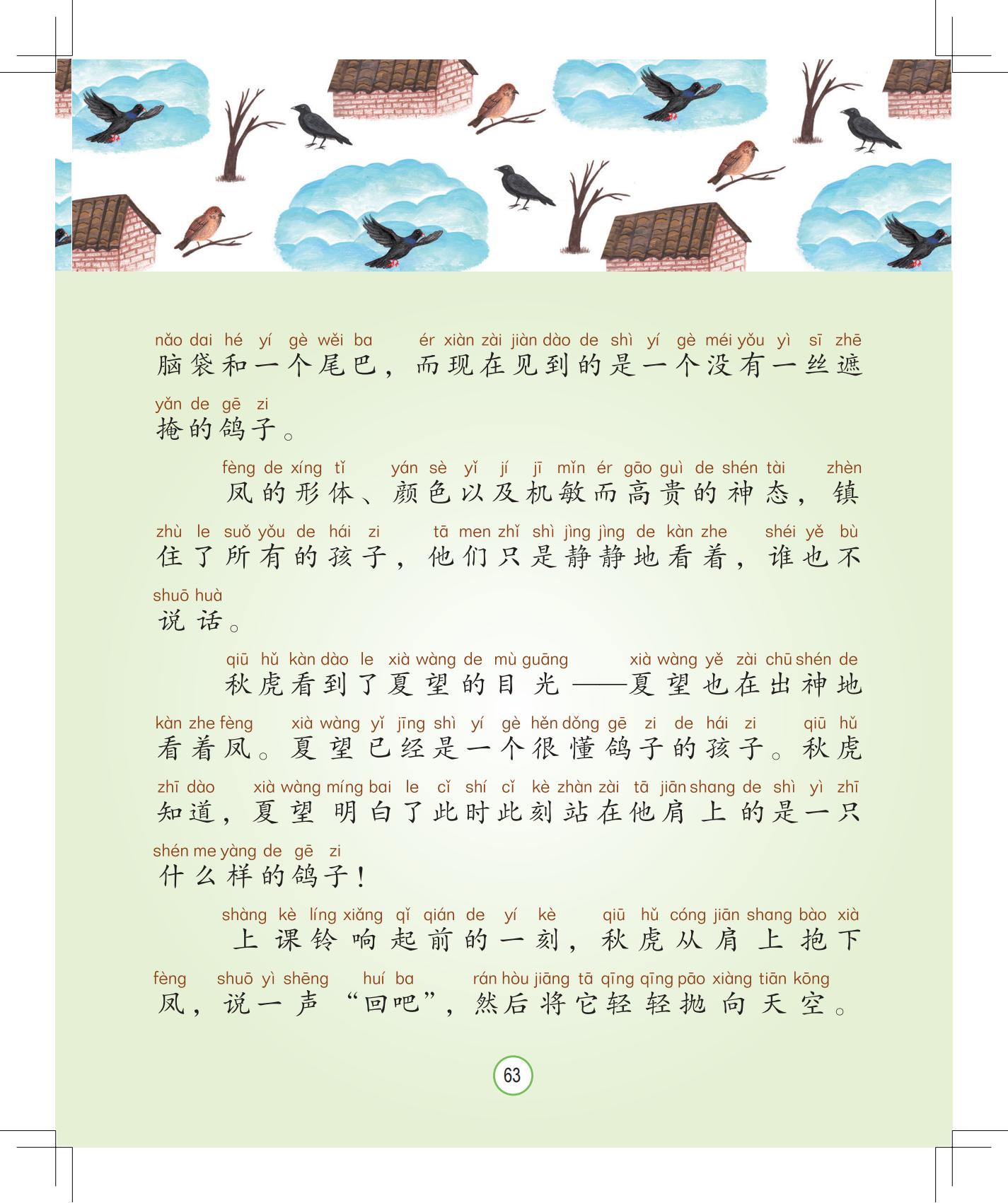 nǎo dai hé yí gè wěi ba ér xiàn zài jiàn dào de shì yí gè méi yǒu yì sī zhē
脑袋和一个尾巴，而现在见到的是一个没有一丝遮

yǎn de gē zi
掩的鸽子。

fèng de xíng tǐ yán sè yǐ jí jī mǐn ér gāo guì de shén tài zhèn
凤的形体、颜色以及机敏而高贵的神态，镇

zhù le suǒ yǒu de hái zi tā men zhǐ shì jìng jìng de kàn zhe shéi yě bù
住了所有的孩子，他们只是静静地看着，谁也不

shuō huà
说话。

qiū hǔ kàn dào le xià wàng de mù guāng xià wàng yě zài chū shén de
秋虎看到了夏望的目光——夏望也在出神地

kàn zhe fèng xià wàng yǐ jīng shì yí gè hěn dǒng gē zi de hái zi qiū hǔ
看着凤。夏望已经是一个很懂鸽子的孩子。秋虎

zhī dào xià wàng míng bai le cǐ shí cǐ kè zhàn zài tā jiān shang de shì yì zhī
知道，夏望明白了此时此刻站在他肩上的是一只

shén me yàng de gē zi
什么样的鸽子！

shàng kè líng xiǎng qǐ qián de yí kè qiū hǔ cóng jiān shang bào xià
上课铃响起前的一刻，秋虎从肩上抱下

fèng shuō yì shēng huí ba rán hòu jiāng tā qīng qīng pāo xiàng tiān kōng
凤，说一声“回吧”，然后将它轻轻抛向天空。

63